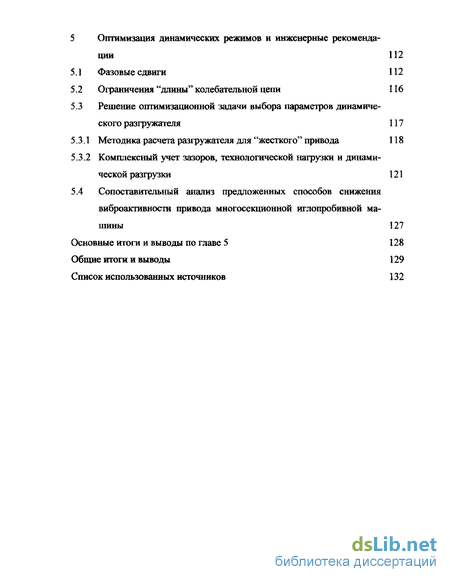 5 Оптимизация динамических режимов и инженерные рекомендации 112
5.1 Фазовые сдвиги 112
5.2 Ограничения “длины” колебательной цепи 116
5.3 Решение оптимизационной задачи выбора параметров динамического разгружателя 117
5.3.1 Методика расчета разгружателя для “жесткого” привода 118
5.3.2 Комплексный учет зазоров, технологической нагрузки и динамической разгрузки 121
5.4 Сопоставительный анализ предложенных способов снижения виброактивности привода многосекционной иглопробивной машины 127
Основные итоги и выводы по главе 5 128
Общие итоги и выводы 129
Список использованных источников 132

dsLib.net
библиотека диссертаций